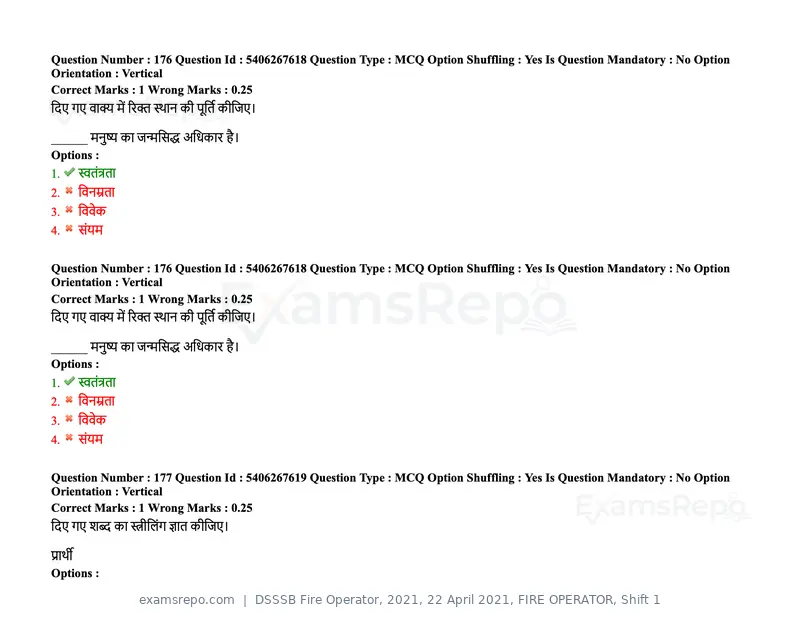 Question Number : 176 Question Id : 5406267618 Question Type : MCQ Option Shuffling : Yes Is Question Mandatory : No Option Orientation : Vertical
Correct Marks : 1 Wrong Marks : 0.25
दिए गए वाक्य में रिक्त स्थान की पूर्ति कीजिए।

____ मनुष्य का जन्मसिद्ध अधिकार है।
Options :
1. ✔ स्वतंत्रता
2. ✖ विनम्रता
3. ✖ विवेक
4. ✖ संयम

Question Number : 176 Question Id : 5406267618 Question Type : MCQ Option Shuffling : Yes Is Question Mandatory : No Option Orientation : Vertical
Correct Marks : 1 Wrong Marks : 0.25
दिए गए वाक्य में रिक्त स्थान की पूर्ति कीजिए।

____ मनुष्य का जन्मसिद्ध अधिकार है।
Options :
1. ✔ स्वतंत्रता
2. ✖ विनम्रता
3. ✖ विवेक
4. ✖ संयम

Question Number : 177 Question Id : 5406267619 Question Type : MCQ Option Shuffling : Yes Is Question Mandatory : No Option Orientation : Vertical
Correct Marks : 1 Wrong Marks : 0.25
दिए गए शब्द का स्त्रीलिंग ज्ञात कीजिए।

प्रार्थी
Options :

examsrepo.com | DSSSB Fire Operator, 2021, 22 April 2021, FIRE OPERATOR, Shift 1

ExamsRepo